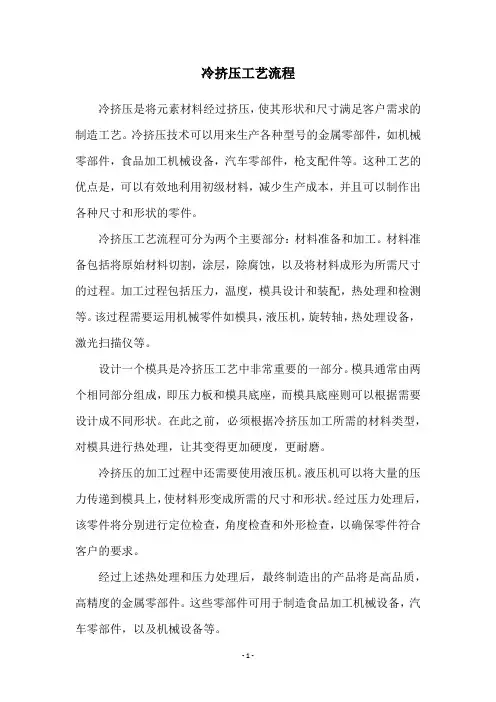 冷挤压工艺流程

冷挤压是将元素材料经过挤压，使其形状和尺寸满足客户需求的制造工艺。冷挤压技术可以用来生产各种型号的金属零部件，如机械零部件，食品加工机械设备，汽车零部件，枪支配件等。这种工艺的优点是，可以有效地利用初级材料，减少生产成本，并且可以制作出各种尺寸和形状的零件。

冷挤压工艺流程可分为两个主要部分：材料准备和加工。材料准备包括将原始材料切割，涂层，除腐蚀，以及将材料成形为所需尺寸的过程。加工过程包括压力，温度，模具设计和装配，热处理和检测等。该过程需要运用机械零件如模具，液压机，旋转轴，热处理设备，激光扫描仪等。

设计一个模具是冷挤压工艺中非常重要的一部分。模具通常由两个相同部分组成，即压力板和模具底座，而模具底座则可以根据需要设计成不同形状。在此之前，必须根据冷挤压加工所需的材料类型，对模具进行热处理，让其变得更加硬度，更耐磨。

冷挤压的加工过程中还需要使用液压机。液压机可以将大量的压力传递到模具上，使材料形变成所需的尺寸和形状。经过压力处理后，该零件将分别进行定位检查，角度检查和外形检查，以确保零件符合客户的要求。

经过上述热处理和压力处理后，最终制造出的产品将是高品质，高精度的金属零部件。这些零部件可用于制造食品加工机械设备，汽车零部件，以及机械设备等。

- 1 -